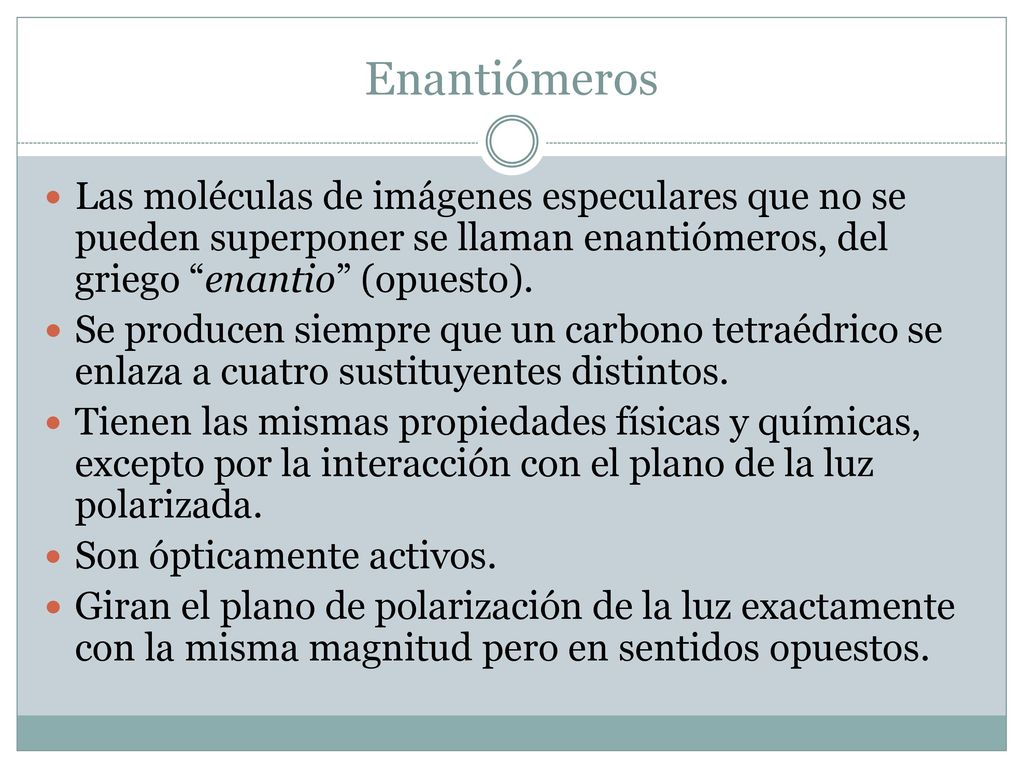 Enantiómeros

Las moléculas de imágenes especulares que no se pueden superponer se llaman enantiómeros, del griego “enantio” (opuesto).

Se producen siempre que un carbono tetraédrico se enlaza a cuatro sustituyentes distintos.

Tienen las mismas propiedades físicas y químicas, excepto por la interacción con el plano de la luz polarizada.

Son ópticamente activos.

Giran el plano de polarización de la luz exactamente con la misma magnitud pero en sentidos opuestos.